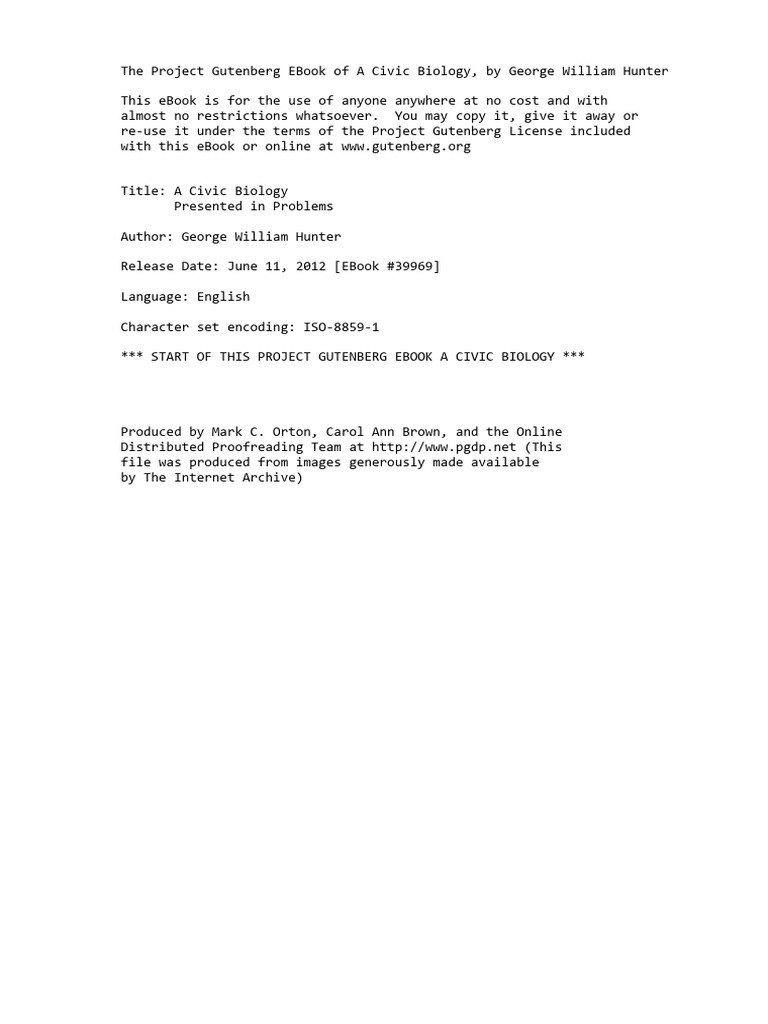 The Project Gutenberg EBook of A Civic Biology, by George William Hunter

This eBook is for the use of anyone anywhere at no cost and with almost no restrictions whatsoever. You may copy it, give it away or re-use it under the terms of the Project Gutenberg License included with this eBook or online at www.gutenberg.org

Title: A Civic Biology
       Presented in Problems

Author: George William Hunter

Release Date: June 11, 2012 [EBook #39969]

Language: English

Character set encoding: ISO-8859-1

*** START OF THIS PROJECT GUTENBERG EBOOK A CIVIC BIOLOGY ***

Produced by Mark C. Orton, Carol Ann Brown, and the Online Distributed Proofreading Team at http://www.pgdp.net (This file was produced from images generously made available by The Internet Archive)